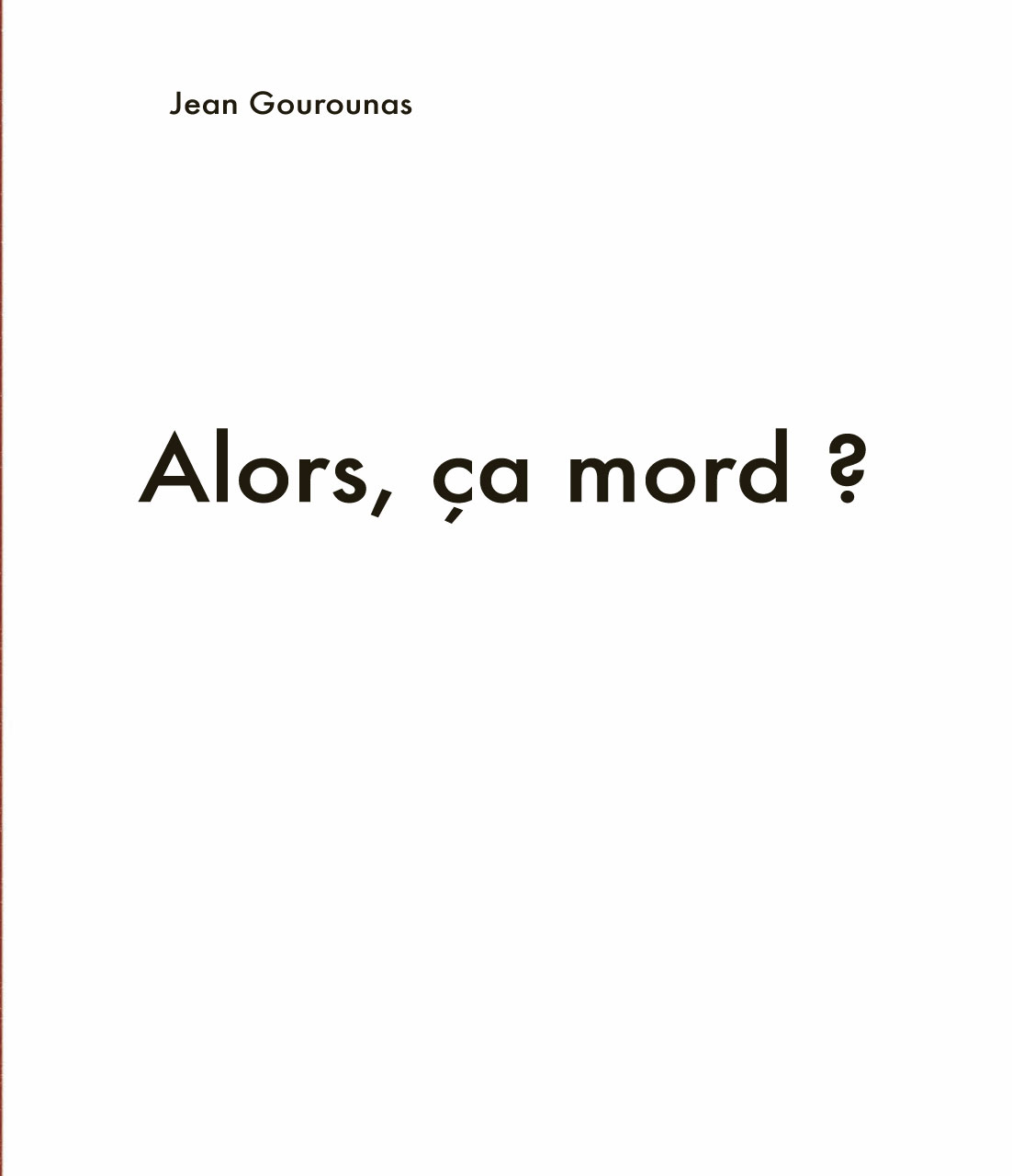 Jean Gourounas

Alors, ça mord ?